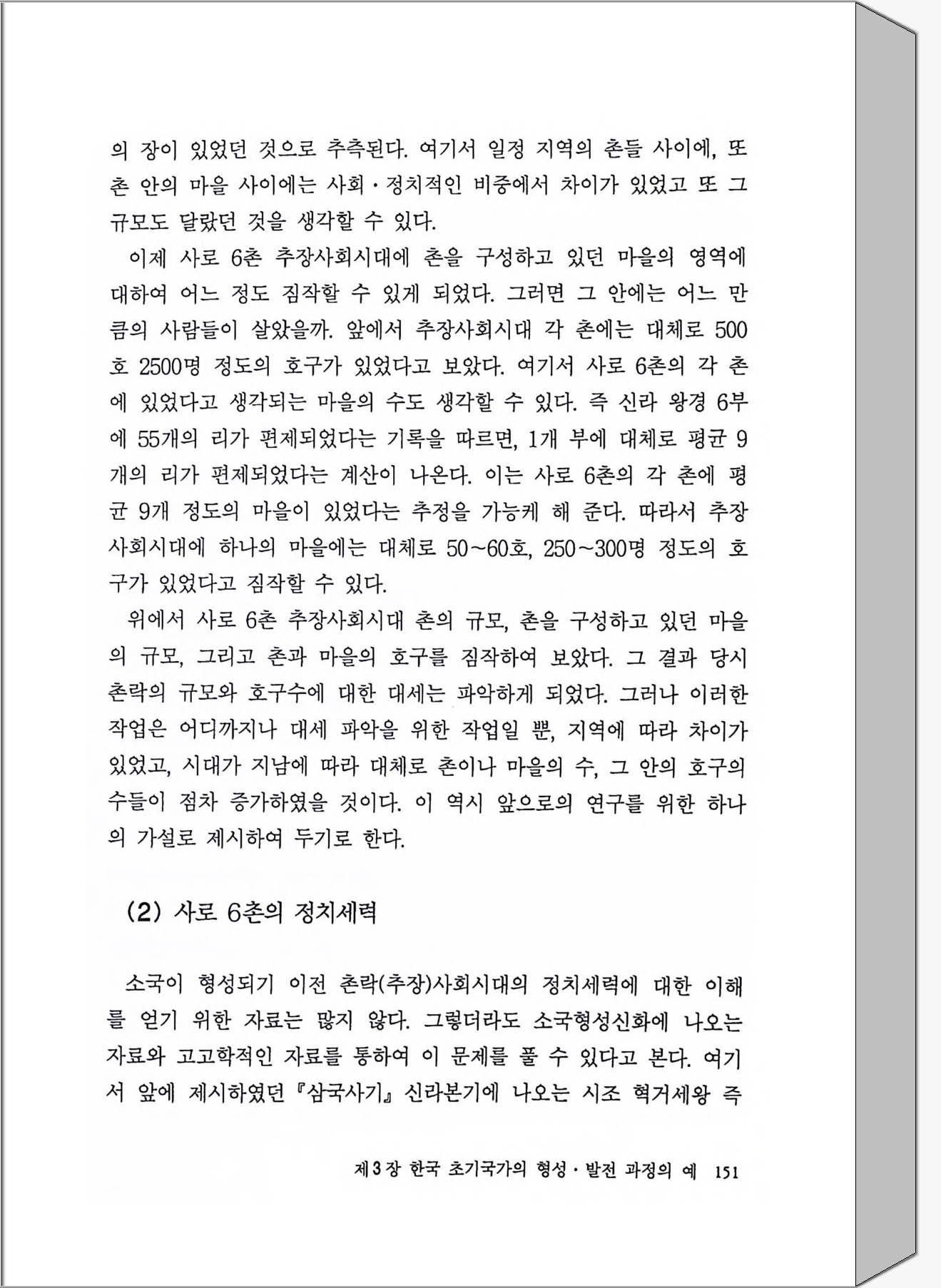 의 장이 있었던 것으로 추측된다. 여기서 일정 지역의 촌들 사이에, 또 촌 안의 마을 사이에는 사회·정치적인 비중에서 차이가 있었고 또 그 규모도 달랐던 것을 생각할 수 있다.

이제 사로 6촌 추장사회시대에 촌을 구성하고 있던 마을의 영역에 대하여 어느 정도 짐작할 수 있게 되었다. 그러면 그 안에는 어느 만큼의 사람들이 살았을까. 앞에서 추장사회시대 각 촌에는 대체로 500호 2500명 정도의 호구가 있었다고 보았다. 여기서 사로 6촌의 각 촌에 있었다고 생각되는 마을의 수도 생각할 수 있다. 즉 신라 왕경 6부에 55개의 리가 편제되었다는 기록을 따르면, 1개 부에 대체로 평균 9개의 리가 편제되었다는 계산이 나온다. 이는 사로 6촌의 각 촌에 평균 9개 정도의 마을이 있었다는 추정을 가능케 해 준다. 따라서 추장사회시대에 하나의 마을에는 대체로 50~60호, 250~300명 정도의 호구가 있었다고 짐작할 수 있다.

위에서 사로 6촌 추장사회시대 촌의 규모, 촌을 구성하고 있던 마을의 규모, 그리고 촌과 마을의 호구를 짐작하여 보았다. 그 결과 당시 촌락의 규모와 호구수에 대한 대세는 파악하게 되었다. 그러나 이러한 작업은 어디까지나 대세 파악을 위한 작업일 뿐, 지역에 따라 차이가 있었고, 시대가 지남에 따라 대체로 촌이나 마을의 수, 그 안의 호구의 수들이 점차 증가하였을 것이다. 이 역시 앞으로의 연구를 위한 하나의 가설로 제시하여 두기로 한다.

(2) 사로 6촌의 정치세력

소국이 형성되기 이전 촌락(추장)사회시대의 정치세력에 대한 이해를 얻기 위한 자료는 많지 않다. 그렇더라도 소국형성신화에 나오는 자료와 고고학적인 자료를 통하여 이 문제를 풀 수 있다고 본다. 여기서 앞에 제시하였던 『삼국사기』 신라본기에 나오는 시조 혁거세왕 즉

제3장 한국 초기국가의 형성·발전 과정의 예 151